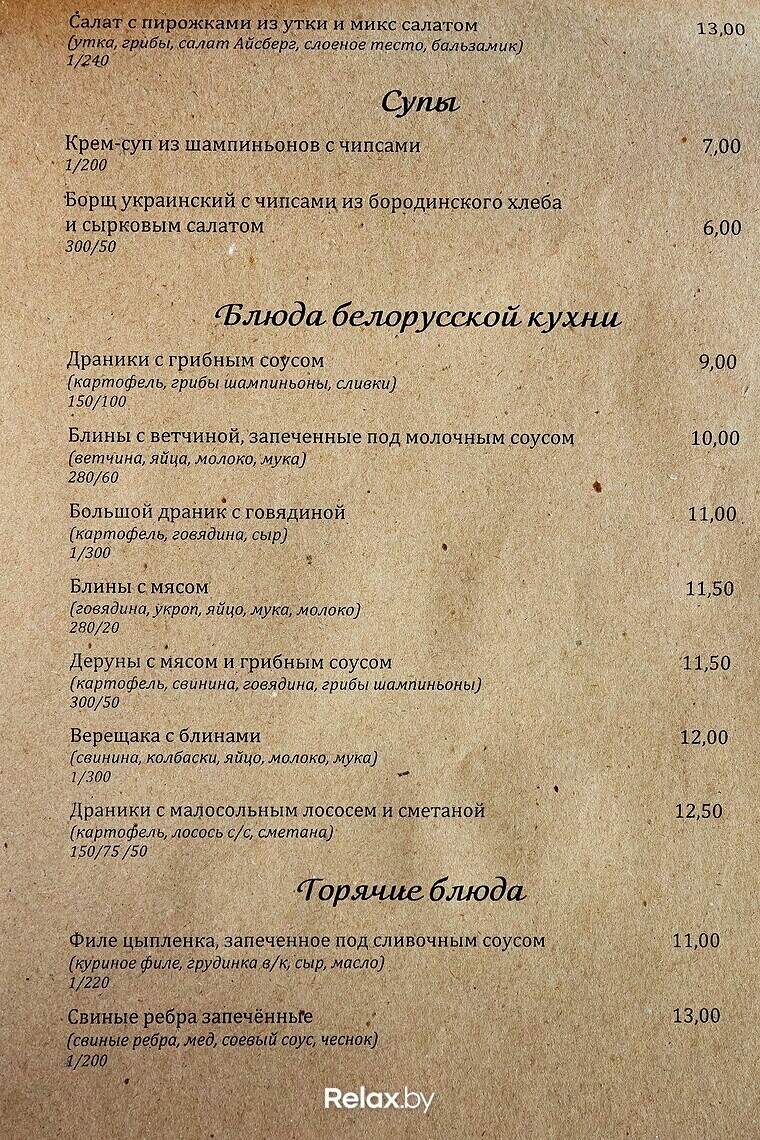 Салат с пирожками из утки и микс салатом 13,00
(утка, грибы, салат Айсберг, слоеное тесто, бальзамик)
1/240

Супы

Крем-суп из шампиньонов с чипсами 7,00
1/200

Борщ украинский с чипсами из бородинского хлеба и сырковым салатом 6,00
300/50

Блюда белорусской кухни

Драники с грибным соусом 9,00
(картофель, грибы шампиньоны, сливки)
150/100

Блины с ветчиной, запеченные под молочным соусом 10,00
(ветчина, яйца, молоко, мука)
280/60

Большой драник с говядиной 11,00
(картофель, говядина, сыр)
1/300

Блины с мясом 11,50
(говядина, укроп, яйцо, мука, молоко)
280/20

Деруны с мясом и грибным соусом 11,50
(картофель, свинина, говядина, грибы шампиньоны)
300/50

Верещака с блинами 12,00
(свинина, колбаски, яйцо, молоко, мука)
1/300

Драники с малосольным лососем и сметаной 12,50
(картофель, лосось с/с, сметана)
150/75 /50

Горячие блюда

Филе цыпленка, запеченное под сливочным соусом 11,00
(куриное филе, грудинка в/к, сыр, масло)
1/220

Свиные ребра запечённые 13,00
(свиные ребра, мед, соевый соус, чеснок)
1/200

Relax.by